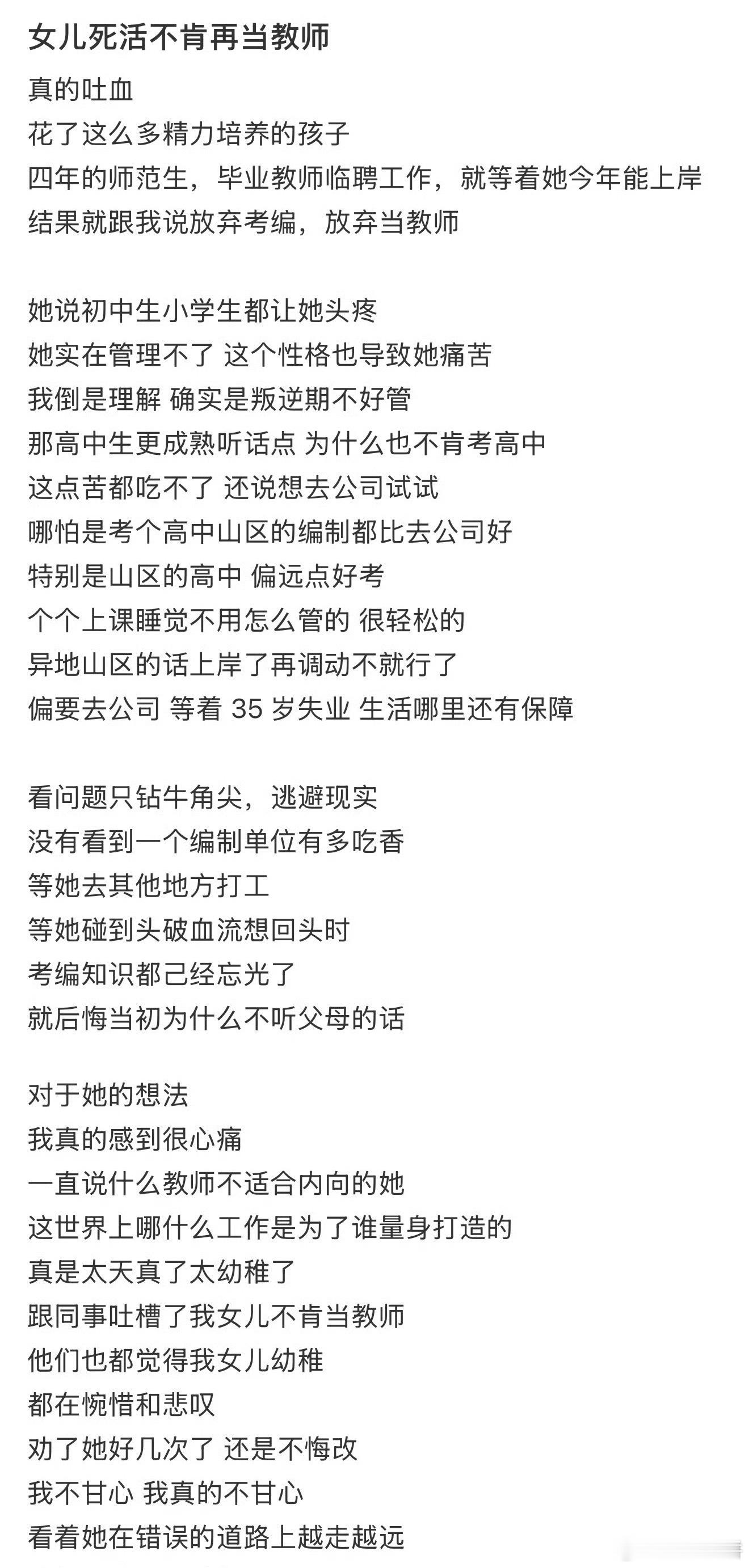 女儿死活不肯再当教师

真的吐血
花了这么多精力培养的孩子
四年的师范生，毕业教师临聘工作，就等着她今年能上岸
结果就跟我说放弃考编，放弃当教师

她说初中生小学生都让她头疼
她实在管理不了 这个性格也导致她痛苦
我倒是理解 确实是叛逆期不好管
那高中生更成熟听话点 为什么也不肯考高中
这点苦都吃不了 还说想去公司试试
哪怕是考个高中山区的编制都比去公司好
特别是山区的高中 偏远点好考
个个上课睡觉不用怎么管的 很轻松的
异地山区的话上岸了再调动不就行了
偏要去公司 等着 35 岁失业 生活哪里还有保障

看问题只钻牛角尖，逃避现实
没有看到一个编制单位有多吃香
等她去其他地方打工
等她碰到头破血流想回头时
考编知识都己经忘光了
就后悔当初为什么不听父母的话

对于她的想法
我真的感到很心痛
一直说什么教师不适合内向的她
这世界上哪什么工作是为了谁量身打造的
真是太天真了太幼稚了
跟同事吐槽了我女儿不肯当教师
他们也都觉得我女儿幼稚
都在惋惜和悲叹
劝了她好几次了 还是不悔改
我不甘心 我真的不甘心
看着她在错误的道路上越走越远